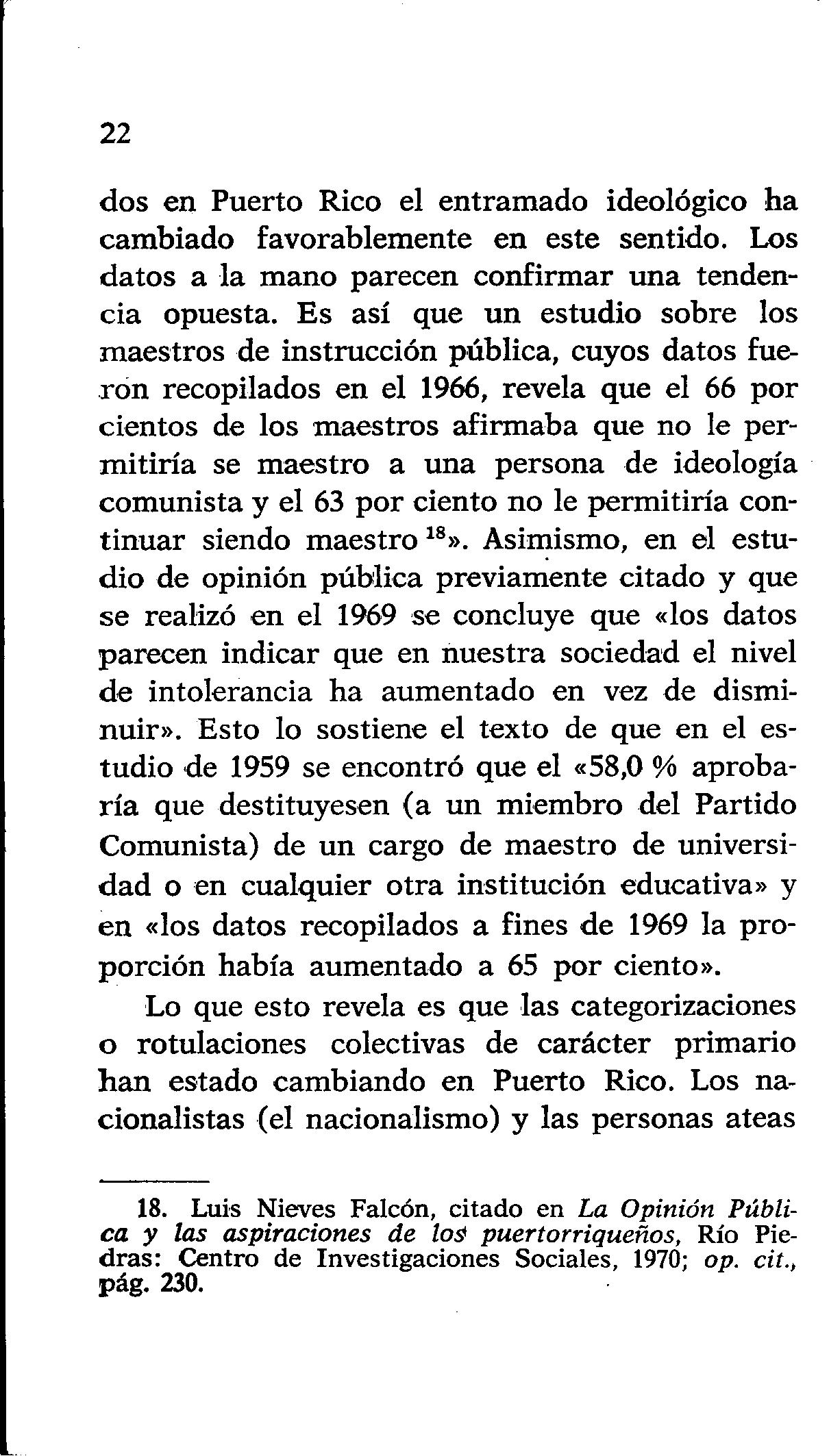 22

dos en Puerto Rico el entramado ideológico ha cambiado favorablemente en este sentido. Los datos a la mano parecen confirmar una tendencia opuesta. Es así que un estudio sobre los maestros de instrucción pública, cuyos datos fueron recopilados en el 1966, revela que el 66 por cientos de los maestros afirmaba que no le permitiría se maestro a una persona de ideología comunista y el 63 por ciento no le permitiría continuar siendo maestro $^{18}$». Asimismo, en el estudio de opinión pública previamente citado y que se realizó en el 1969 se concluye que «los datos parecen indicar que en nuestra sociedad el nivel de intolerancia ha aumentado en vez de disminuir». Esto lo sostiene el texto de que en el estudio de 1959 se encontró que el «58,0 % aprobaría que destituyesen (a un miembro del Partido Comunista) de un cargo de maestro de universidad o en cualquier otra institución educativa» y en «los datos recopilados a fines de 1969 la proporción había aumentado a 65 por ciento».

Lo que esto revela es que las categorizaciones o rotulaciones colectivas de carácter primario han estado cambiando en Puerto Rico. Los nacionalistas (el nacionalismo) y las personas ateas

18. Luis Nieves Falcón, citado en La Opinión Pública y las aspiraciones de los puertorriqueños, Río Piedras: Centro de Investigaciones Sociales, 1970; op. cit., pág. 230.